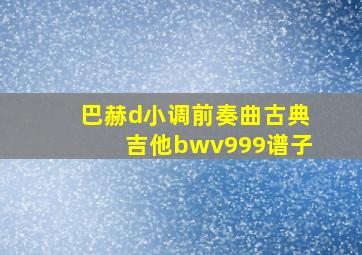 巴赫d小调前奏曲古典吉他bwv999谱子